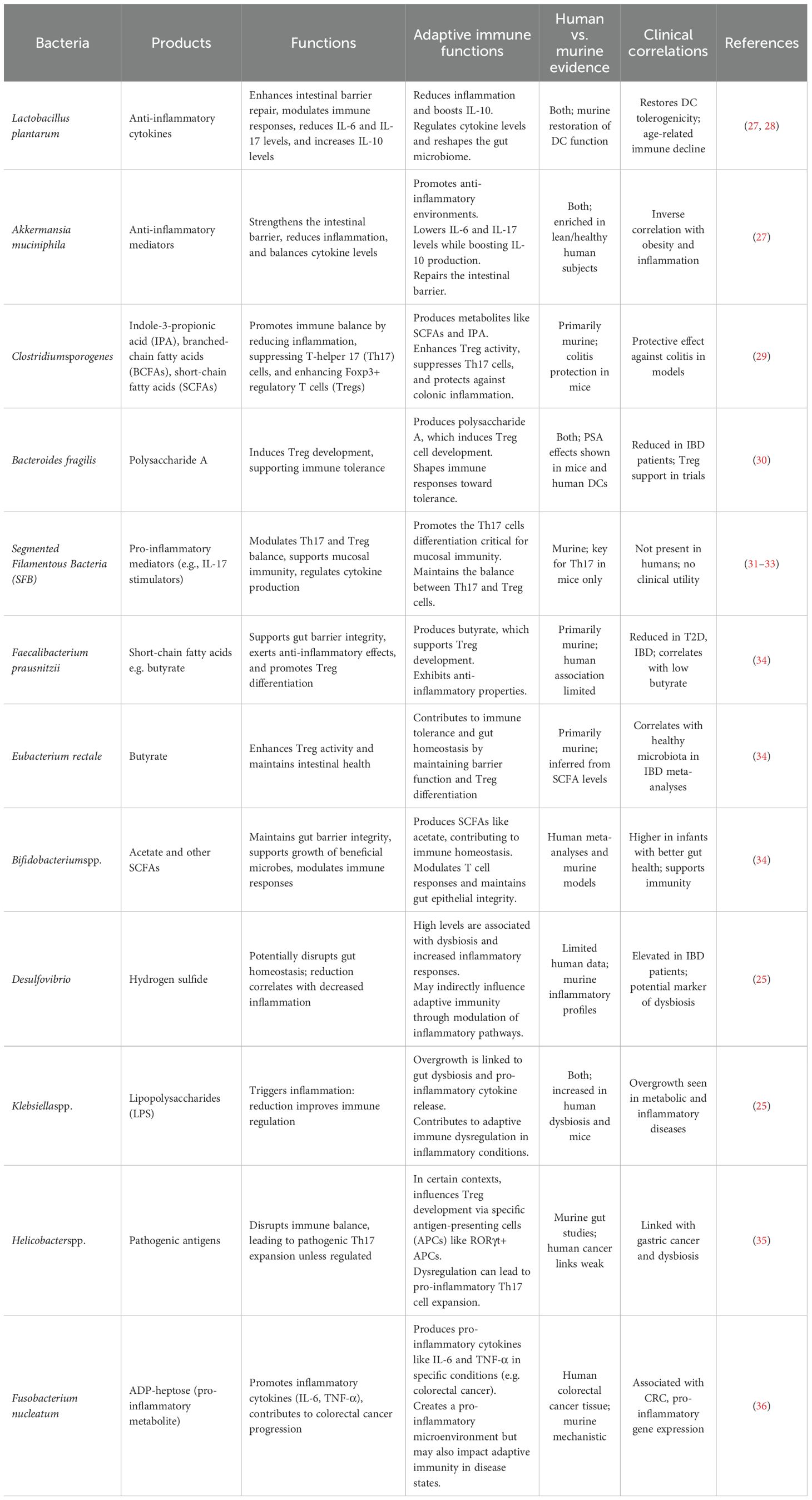 | Bacteria | Products | Functions | Adaptive immune functions | Human vs. murine evidence | Clinical correlations | References |
|---|---|---|---|---|---|---|
| Lactobacillus plantarum | Anti-inflammatory cytokines | Enhances intestinal barrier repair, modulates immune responses, reduces IL-6 and IL-17 levels, and increases IL-10 levels | Reduces inflammation and boosts IL-10. Regulates cytokine levels and reshapes the gut microbiome. | Both; murine restoration of DC function | Restores DC tolerogenicity; age-related immune decline | (27, 28) |
| Akkermansia muciniphila | Anti-inflammatory mediators | Strengthens the intestinal barrier, reduces inflammation, and balances cytokine levels | Promotes anti-inflammatory environments. Lowers IL-6 and IL-17 levels while boosting IL-10 production. Repairs the intestinal barrier. | Both; enriched in lean/healthy human subjects | Inverse correlation with obesity and inflammation | (27) |
| Clostridiumsporogenes | Indole-3-propionic acid (IPA), branched-chain fatty acids (BCFAs), short-chain fatty acids (SCFAs) | Promotes immune balance by reducing inflammation, suppressing T-helper 17 (Th17) cells, and enhancing Foxp3+ regulatory T cells (Tregs) | Produces metabolites like SCFAs and IPA. Enhances Treg activity, suppresses Th17 cells, and protects against colonic inflammation. | Primarily murine; colitis protection in mice | Protective effect against colitis in models | (29) |
| Bacteroides fragilis | Polysaccharide A | Induces Treg development, supporting immune tolerance | Produces polysaccharide A, which induces Treg cell development. Shapes immune responses toward tolerance. | Both; PSA effects shown in mice and human DCs | Reduced in IBD patients; Treg support in trials | (30) |
| Segmented Filamentous Bacteria (SFB) | Pro-inflammatory mediators (e.g., IL-17 stimulators) | Modulates Th17 and Treg balance, supports mucosal immunity, regulates cytokine production | Promotes the Th17 cells differentiation critical for mucosal immunity. Maintains the balance between Th17 and Treg cells. | Murine; key for Th17 in mice only | Not present in humans; no clinical utility | (31–33) |
| Faecalibacterium prausnitzii | Short-chain fatty acids e.g. butyrate | Supports gut barrier integrity, exerts anti-inflammatory effects, and promotes Treg differentiation | Produces butyrate, which supports Treg development. Exhibits anti-inflammatory properties. | Primarily murine; human association limited | Reduced in T2D, IBD; correlates with low butyrate | (34) |
| Eubacterium rectale | Butyrate | Enhances Treg activity and maintains intestinal health | Contributes to immune tolerance and gut homeostasis by maintaining barrier function and Treg differentiation | Primarily murine; inferred from SCFA levels | Correlates with healthy microbiota in IBD meta-analyses | (34) |
| Bifidobacteriumspp. | Acetate and other SCFAs | Maintains gut barrier integrity, supports growth of beneficial microbes, modulates immune responses | Produces SCFAs like acetate, contributing to immune homeostasis. Modulates T cell responses and maintains gut epithelial integrity. | Human meta-analyses and murine models | Higher in infants with better gut health; supports immunity | (34) |
| Desulfovibrio | Hydrogen sulfide | Potentially disrupts gut homeostasis; reduction correlates with decreased inflammation | High levels are associated with dysbiosis and increased inflammatory responses. May indirectly influence adaptive immunity through modulation of inflammatory pathways. | Limited human data; murine inflammatory profiles | Elevated in IBD patients; potential marker of dysbiosis | (25) |
| Klebsiellaspp. | Lipopolysaccharides (LPS) | Triggers inflammation: reduction improves immune regulation | Overgrowth is linked to gut dysbiosis and pro-inflammatory cytokine release. Contributes to adaptive immune dysregulation in inflammatory conditions. | Both; increased in human dysbiosis and mice | Overgrowth seen in metabolic and inflammatory diseases | (25) |
| Helicobacterspp. | Pathogenic antigens | Disrupts immune balance, leading to pathogenic Th17 expansion unless regulated | In certain contexts, influences Treg development via specific antigen-presenting cells (APCs) like RORγt+ APCs. Dysregulation can lead to pro-inflammatory Th17 cell expansion. | Murine gut studies; human cancer links weak | Linked with gastric cancer and dysbiosis | (35) |
| Fusobacterium nucleatum | ADP-heptose (pro-inflammatory metabolite) | Promotes inflammatory cytokines (IL-6, TNF-α), contributes to colorectal cancer progression | Produces pro-inflammatory cytokines like IL-6 and TNF-α in specific conditions (e.g. colorectal cancer). Creates a pro-inflammatory microenvironment but may also impact adaptive immunity in disease states. | Human colorectal cancer tissue; murine mechanistic | Associated with CRC, pro-inflammatory gene expression | (36) |